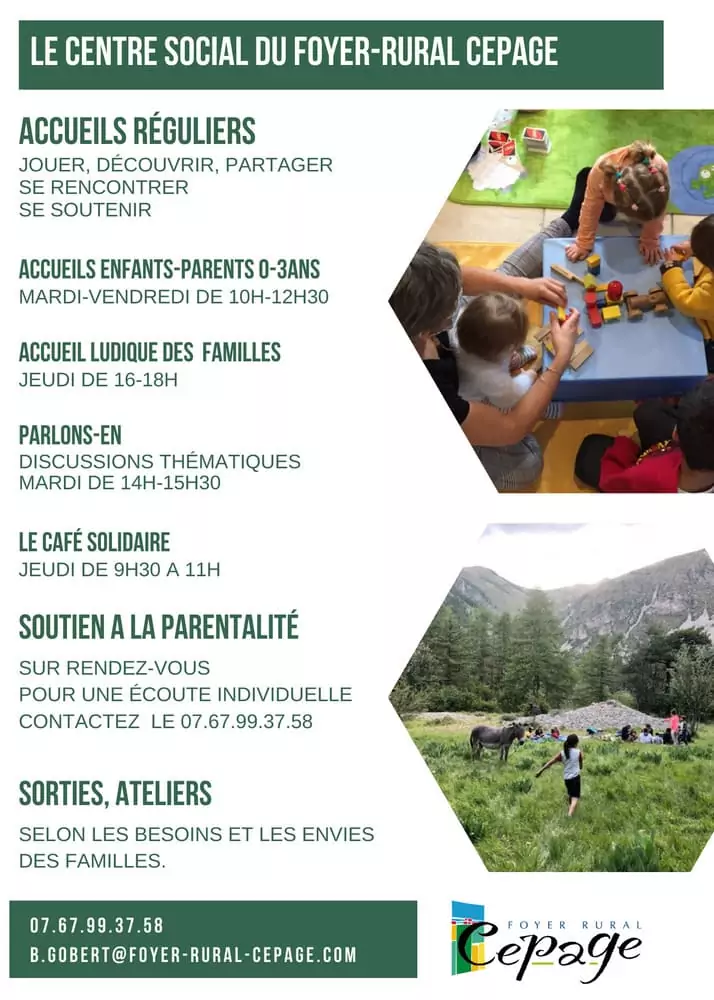 LE CENTRE SOCIAL DU FOYER-RURAL CEPAGE

ACCUEILS RÉGULIERS
JOUER, DÉCOUVRIR, PARTAGER
SE RENCONTRER
SE SOUTENIR

ACCUEILS ENFANTS-PARENTS 0-3ANS
MARDI-VENDREDI DE 10H-12H30

ACCUEIL LUDIQUE DES FAMILLES
JEUDI DE 16-18H

PARLONS-EN
DISCUSSIONS THÉMATIQUES
MARDI DE 14H-15H30

LE CAFÉ SOLIDAIRE
JEUDI DE 9H30 A 11H

SOUTIEN A LA PARENTALITÉ
SUR RENDEZ-VOUS
POUR UNE ÉCOUTE INDIVIDUELLE
CONTACTEZ LE 07.67.99.37.58

SORTIES, ATELIERS
SELON LES BESOINS ET LES ENVIES DES FAMILLES.

07.67.99.37.58
B.GOBERT@FOYER-RURAL-CEPAGE.COM

FOYER RURAL
Cepage